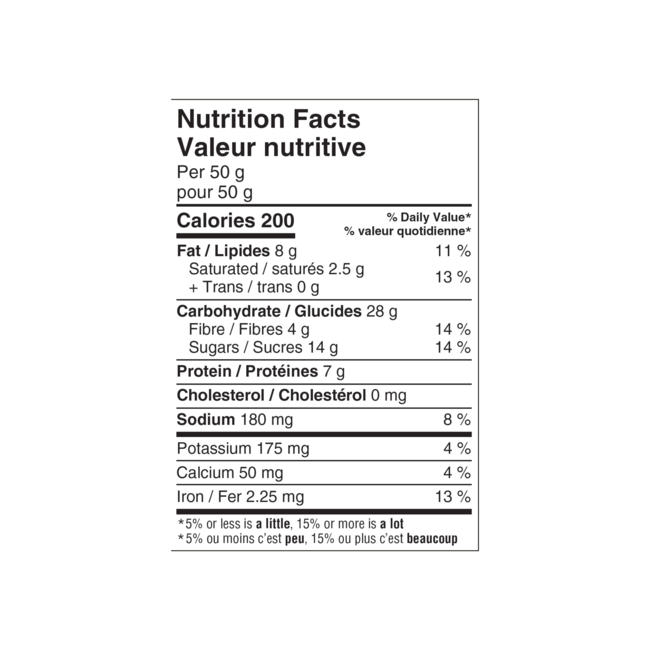 Nutrition Facts
Valeur nutritive
Per 50 g
pour 50 g

Calories 200
% Daily Value*
% valeur quotidienne*

Fat / Lipides 8 g 11 %
Saturated / saturés 2.5 g
+ Trans / trans 0 g 13 %

Carbohydrate / Glucides 28 g
Fibre / Fibres 4 g 14 %
Sugars / Sucres 14 g 14 %

Protein / Protéines 7 g

Cholesterol / Cholestérol 0 mg

Sodium 180 mg 8 %

Potassium 175 mg 4 %

Calcium 50 mg 4 %

Iron / Fer 2.25 mg 13 %

*5% or less is a little, 15% or more is a lot
*5% ou moins c'est peu, 15% ou plus c'est beaucoup